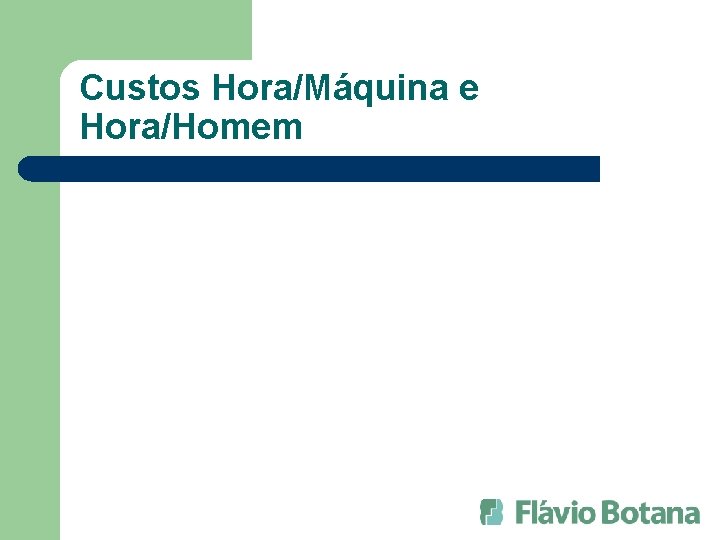 Custos Hora/Máquina e Hora/Homem

Flávio Botana